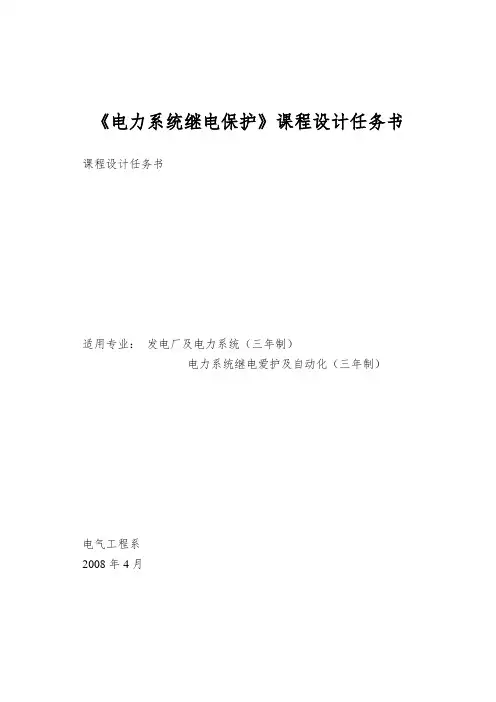 《电力系统继电保护》课程设计任务书

课程设计任务书

适用专业： 发电厂及电力系统（三年制）
电力系统继电爱护及自动化（三年制）

电气工程系
2008年4月